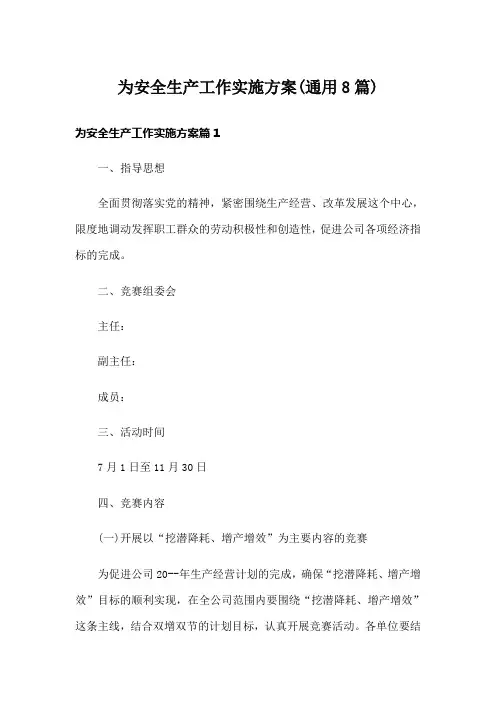 为安全生产工作实施方案(通用8篇)

为安全生产工作实施方案篇1

一、指导思想

全面贯彻落实党的精神，紧密围绕生产经营、改革发展这个中心，限度地调动发挥职工群众的劳动积极性和创造性，促进公司各项经济指标的完成。

二、竞赛组委会

主任：

副主任：

成员：

三、活动时间

7月1日至11月30日

四、竞赛内容

(一)开展以“挖潜降耗、增产增效”为主要内容的竞赛

为促进公司20--年生产经营计划的完成，确保“挖潜降耗、增产增效”目标的顺利实现，在全公司范围内要围绕“挖潜降耗、增产增效”这条主线，结合双增双节的计划目标，认真开展竞赛活动。各单位要结